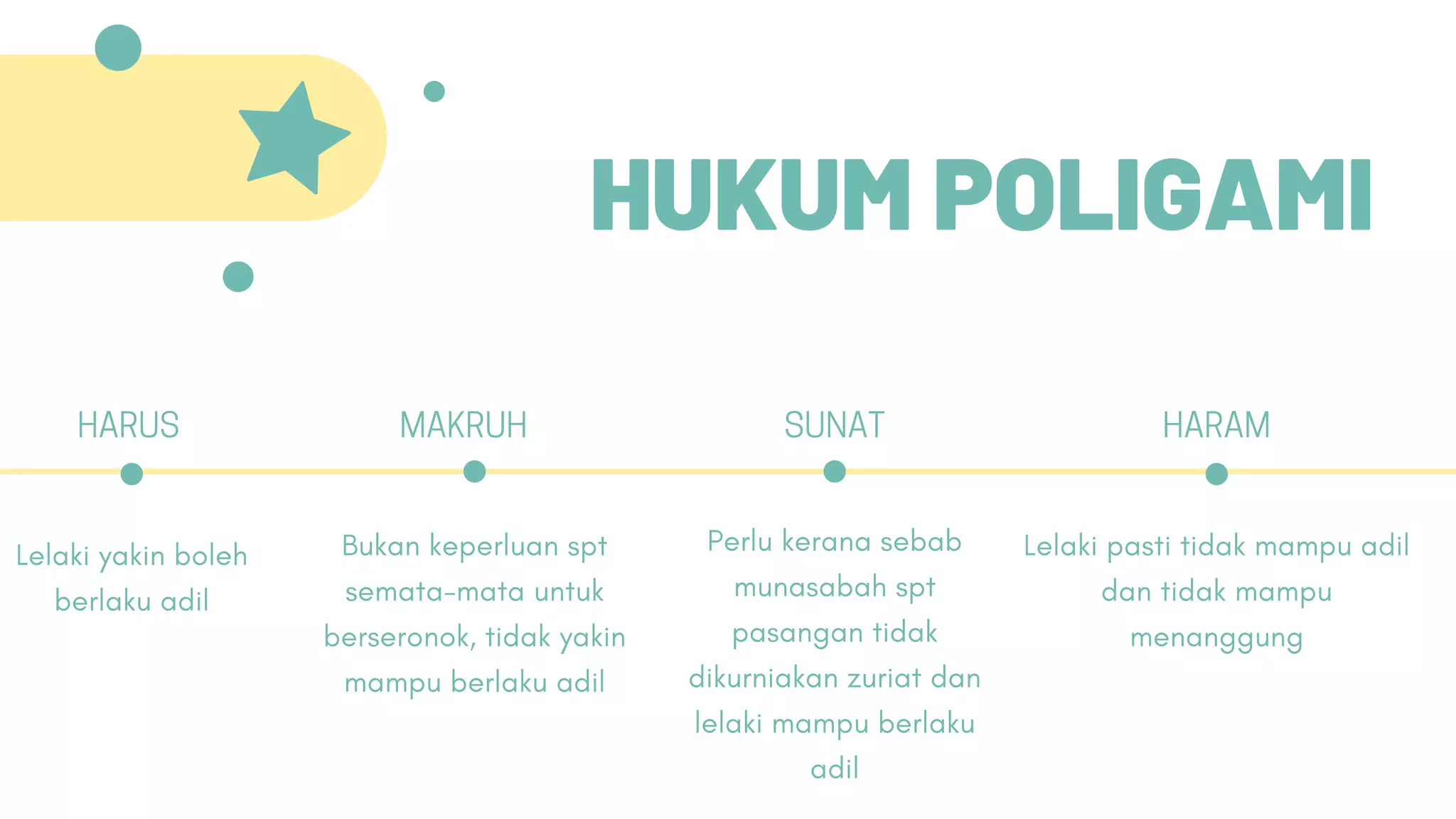 HUKUM POLIGAMI

HARUS

Lelaki yakin boleh berlaku adil

MAKRUH

Bukan keperluan spt semata-mata untuk berseronok, tidak yakin mampu berlaku adil

SUNAT

Perlu kerana sebab munasabah spt pasangan tidak dikurniakan zuriat dan lelaki mampu berlaku adil

HARAM

Lelaki pasti tidak mampu adil dan tidak mampu menanggung